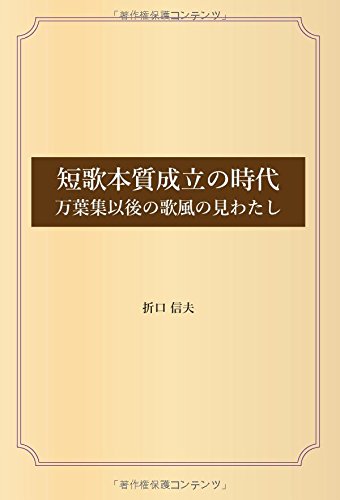 「著作権保護コンテンツ」

短歌本質成立の時代
万葉集以後の歌風の見わたし

折口 信夫

「著作権保護コンテンツ」